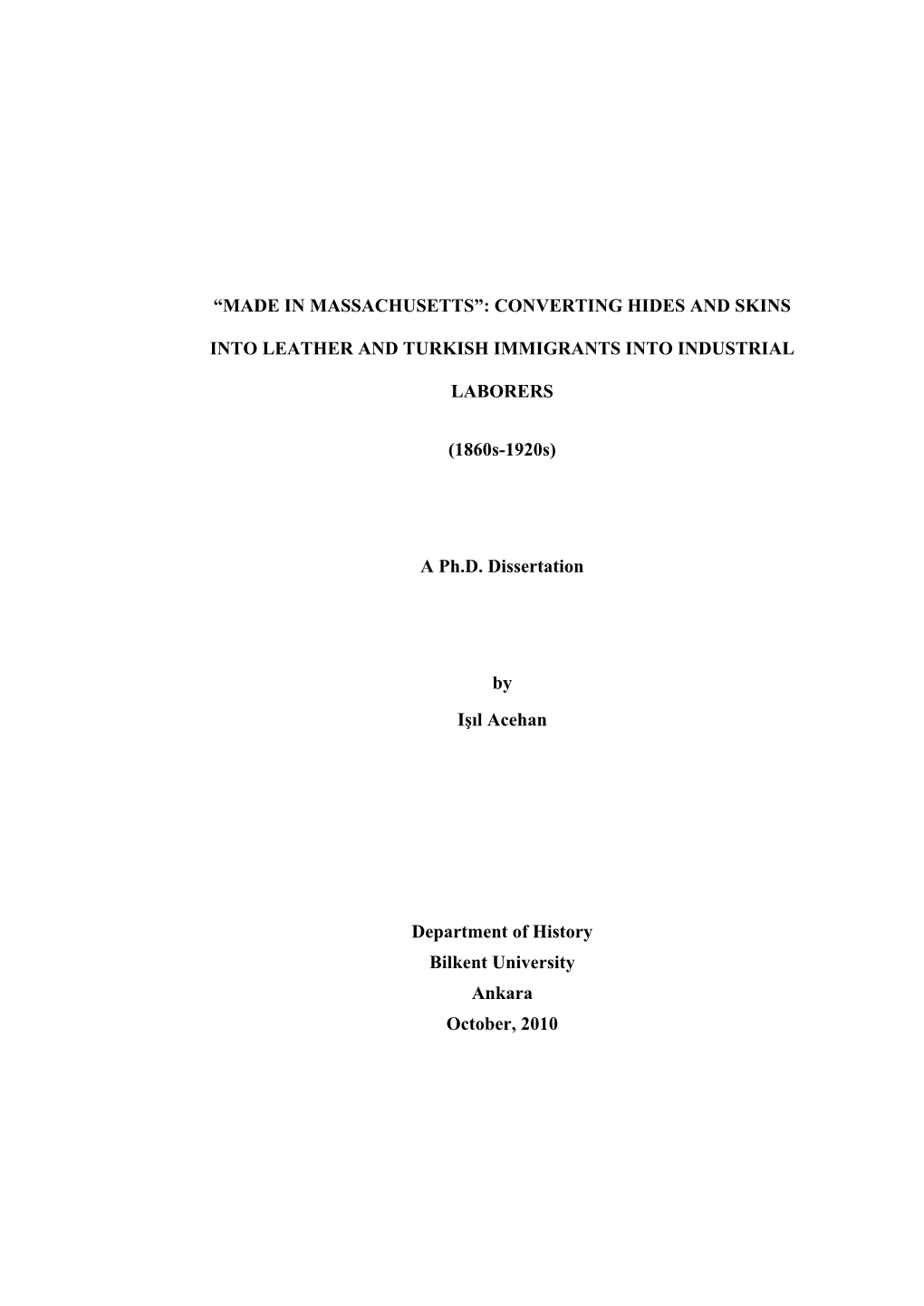 “MADE IN MASSACHUSETTS”: CONVERTING HIDES AND SKINS INTO LEATHER AND TURKISH IMMIGRANTS INTO INDUSTRIAL LABORERS

(1860s-1920s)

A Ph.D. Dissertation

by

Işıl Acehan

Department of History
Bilkent University
Ankara
October, 2010